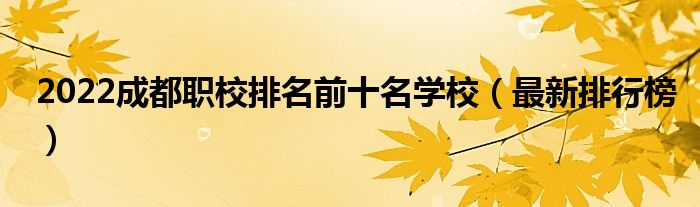 2022成都职校排名前十名学校（最新排行榜）